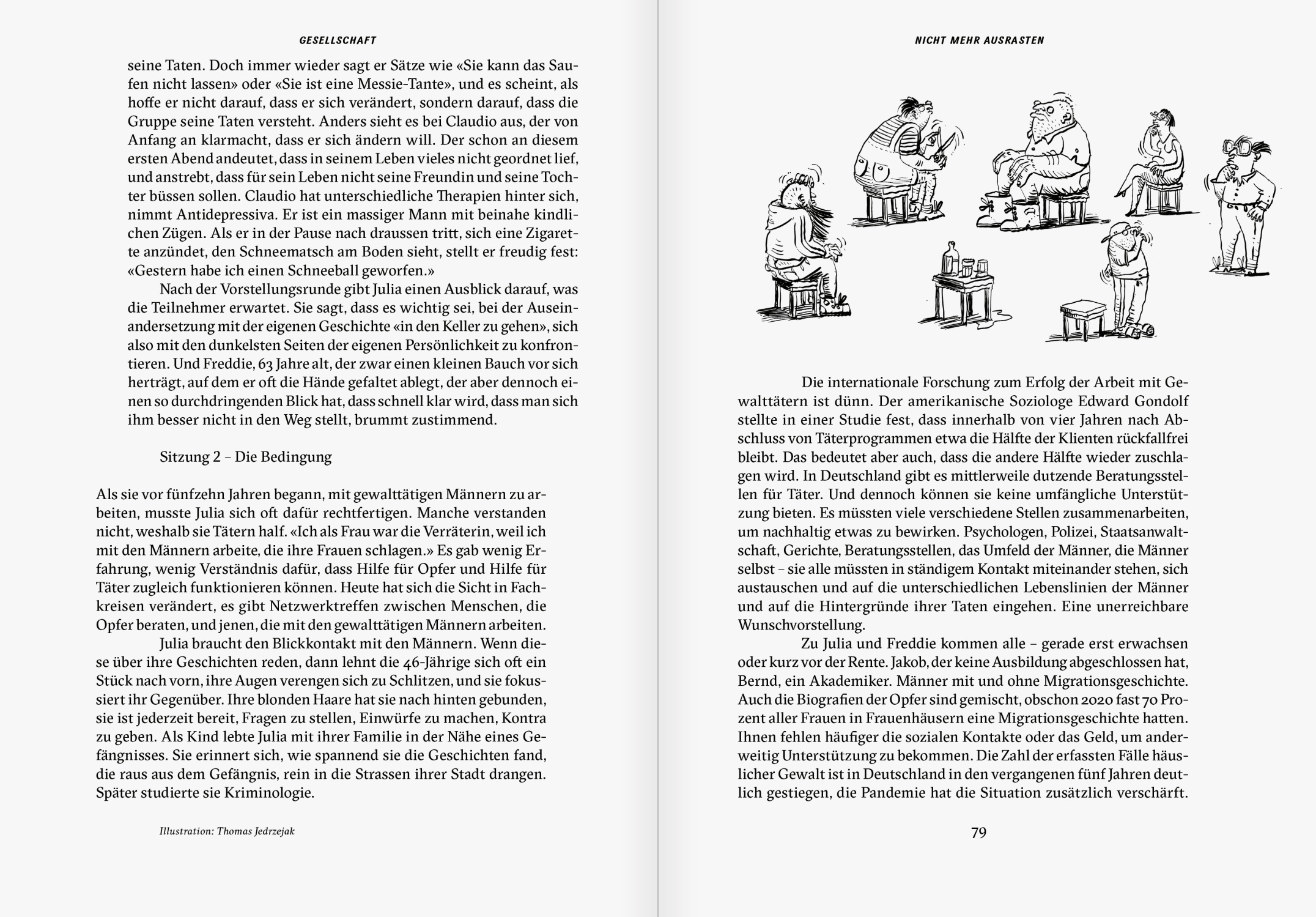 GESELLSCHAFT

seine Taten. Doch immer wieder sagt er Sätze wie «Sie kann das Saufen nicht lassen» oder «Sie ist eine Messie-Tante», und es scheint, als hoffe er nicht darauf, dass er sich verändert, sondern darauf, dass die Gruppe seine Taten versteht. Anders sieht es bei Claudio aus, der von Anfang an klarmacht, dass er sich ändern will. Der schon an diesem ersten Abend andeutet, dass in seinem Leben vieles nicht geordnet lief, und anstrebt, dass für sein Leben nicht seine Freundin und seine Tochter büssen sollen. Claudio hat unterschiedliche Therapien hinter sich, nimmt Antidepressiva. Er ist ein massiger Mann mit beinahe kindlichen Zügen. Als er in der Pause nach draussen tritt, sich eine Zigarette anzündet, den Schneematsch am Boden sieht, stellt er freudig fest: «Gestern habe ich einen Schneeball geworfen.»

Nach der Vorstellungsrunde gibt Julia einen Ausblick darauf, was die Teilnehmer erwartet. Sie sagt, dass es wichtig sei, bei der Auseinandersetzung mit der eigenen Geschichte «in den Keller zu gehen», sich also mit den dunkelsten Seiten der eigenen Persönlichkeit zu konfrontieren. Und Freddie, 63 Jahre alt, der zwar einen kleinen Bauch vor sich herträgt, auf dem er oft die Hände gefaltet ablegt, der aber dennoch einen so durchdringenden Blick hat, dass schnell klar wird, dass man sich ihm besser nicht in den Weg stellt, brummt zustimmend.

Sitzung 2 – Die Bedingung

Als sie vor fünfzehn Jahren begann, mit gewalttätigen Männern zu arbeiten, musste Julia sich oft dafür rechtfertigen. Manche verstanden nicht, weshalb sie Tätern half. «Ich als Frau war die Verräterin, weil ich mit den Männern arbeite, die ihre Frauen schlagen.» Es gab wenig Erfahrung, wenig Verständnis dafür, dass Hilfe für Opfer und Hilfe für Täter zugleich funktionieren können. Heute hat sich die Sicht in Fachkreisen verändert, es gibt Netzwerktreffen zwischen Menschen, die Opfer beraten, und jenen, die mit den gewalttätigen Männern arbeiten.

Julia braucht den Blickkontakt mit den Männern. Wenn diese über ihre Geschichten reden, dann lehnt die 46-Jährige sich oft ein Stück nach vorn, ihre Augen verengen sich zu Schlitzen, und sie fokussiert ihr Gegenüber. Ihre blonden Haare hat sie nach hinten gebunden, sie ist jederzeit bereit, Fragen zu stellen, Einwürfe zu machen, Kontra zu geben. Als Kind lebte Julia mit ihrer Familie in der Nähe eines Gefängnisses. Sie erinnert sich, wie spannend sie die Geschichten fand, die raus aus dem Gefängnis, rein in die Strassen ihrer Stadt drangen. Später studierte sie Kriminologie.

Illustration: Thomas Jedrzejak

NICHT MEHR AUSRASTEN

Die internationale Forschung zum Erfolg der Arbeit mit Gewalttätern ist dünn. Der amerikanische Soziologe Edward Gondolf stellte in einer Studie fest, dass innerhalb von vier Jahren nach Abschluss von Täterprogrammen etwa die Hälfte der Klienten rückfallfrei bleibt. Das bedeutet aber auch, dass die andere Hälfte wieder zuschlagen wird. In Deutschland gibt es mittlerweile dutzende Beratungsstellen für Täter. Und dennoch können sie keine umfängliche Unterstützung bieten. Es müssten viele verschiedene Stellen zusammenarbeiten, um nachhaltig etwas zu bewirken. Psychologen, Polizei, Staatsanwaltschaft, Gerichte, Beratungsstellen, das Umfeld der Männer, die Männer selbst – sie alle müssten in ständigem Kontakt miteinander stehen, sich austauschen und auf die unterschiedlichen Lebenslinien der Männer und auf die Hintergründe ihrer Taten eingehen. Eine unerreichbare Wunschvorstellung.

Zu Julia und Freddie kommen alle – gerade erst erwachsen oder kurz vor der Rente. Jakob, der keine Ausbildung abgeschlossen hat, Bernd, ein Akademiker. Männer mit und ohne Migrationsgeschichte. Auch die Biografien der Opfer sind gemischt, obschon 2020 fast 70 Prozent aller Frauen in Frauenhäusern eine Migrationsgeschichte hatten. Ihnen fehlen häufiger die sozialen Kontakte oder das Geld, um anderweitig Unterstützung zu bekommen. Die Zahl der erfassten Fälle häuslicher Gewalt ist in Deutschland in den vergangenen fünf Jahren deutlich gestiegen, die Pandemie hat die Situation zusätzlich verschärft.

79